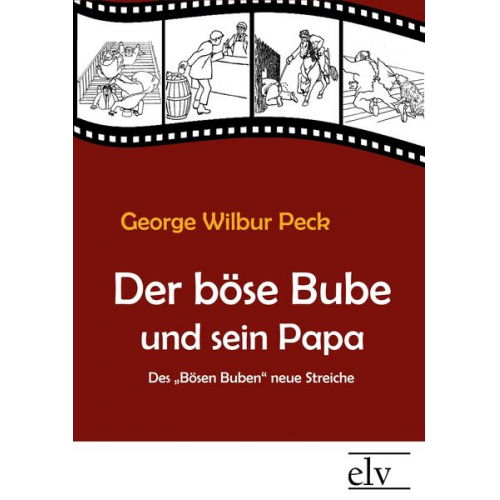 George Wilbur Peck

Der böse Bube und sein Papa

Des „Bösen Buben“ neue Streiche

elv